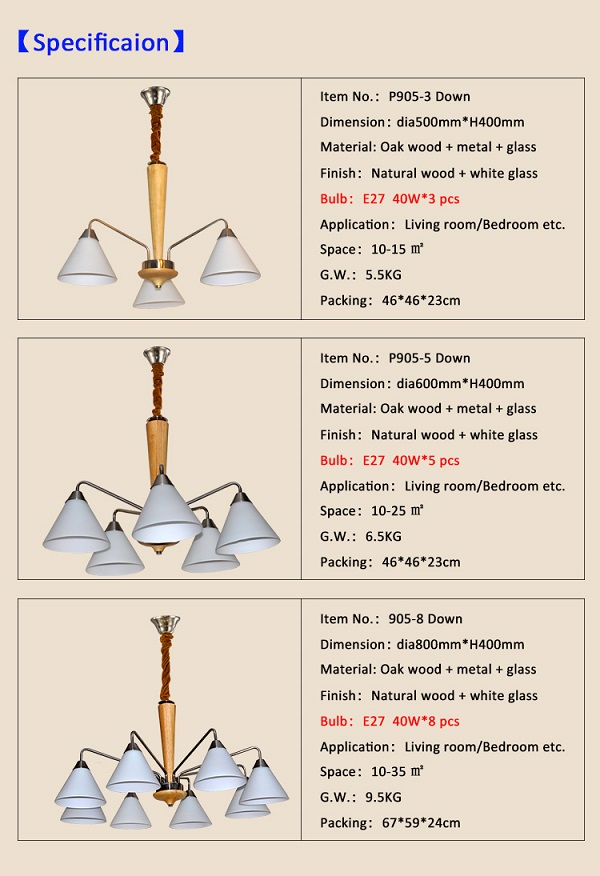 【Specificaion】

Item No.: P905-3 Down
Dimension: dia500mm*H400mm
Material: Oak wood + metal + glass
Finish: Natural wood + white glass
Bulb: E27 40W*3 pcs
Application: Living room/Bedroom etc.
Space: 10-15 ㎡
G.W.: 5.5KG
Packing: 46*46*23cm

Item No.: P905-5 Down
Dimension: dia600mm*H400mm
Material: Oak wood + metal + glass
Finish: Natural wood + white glass
Bulb: E27 40W*5 pcs
Application: Living room/Bedroom etc.
Space: 10-25 ㎡
G.W.: 6.5KG
Packing: 46*46*23cm

Item No.: 905-8 Down
Dimension: dia800mm*H400mm
Material: Oak wood + metal + glass
Finish: Natural wood + white glass
Bulb: E27 40W*8 pcs
Application: Living room/Bedroom etc.
Space: 10-35 ㎡
G.W.: 9.5KG
Packing: 67*59*24cm